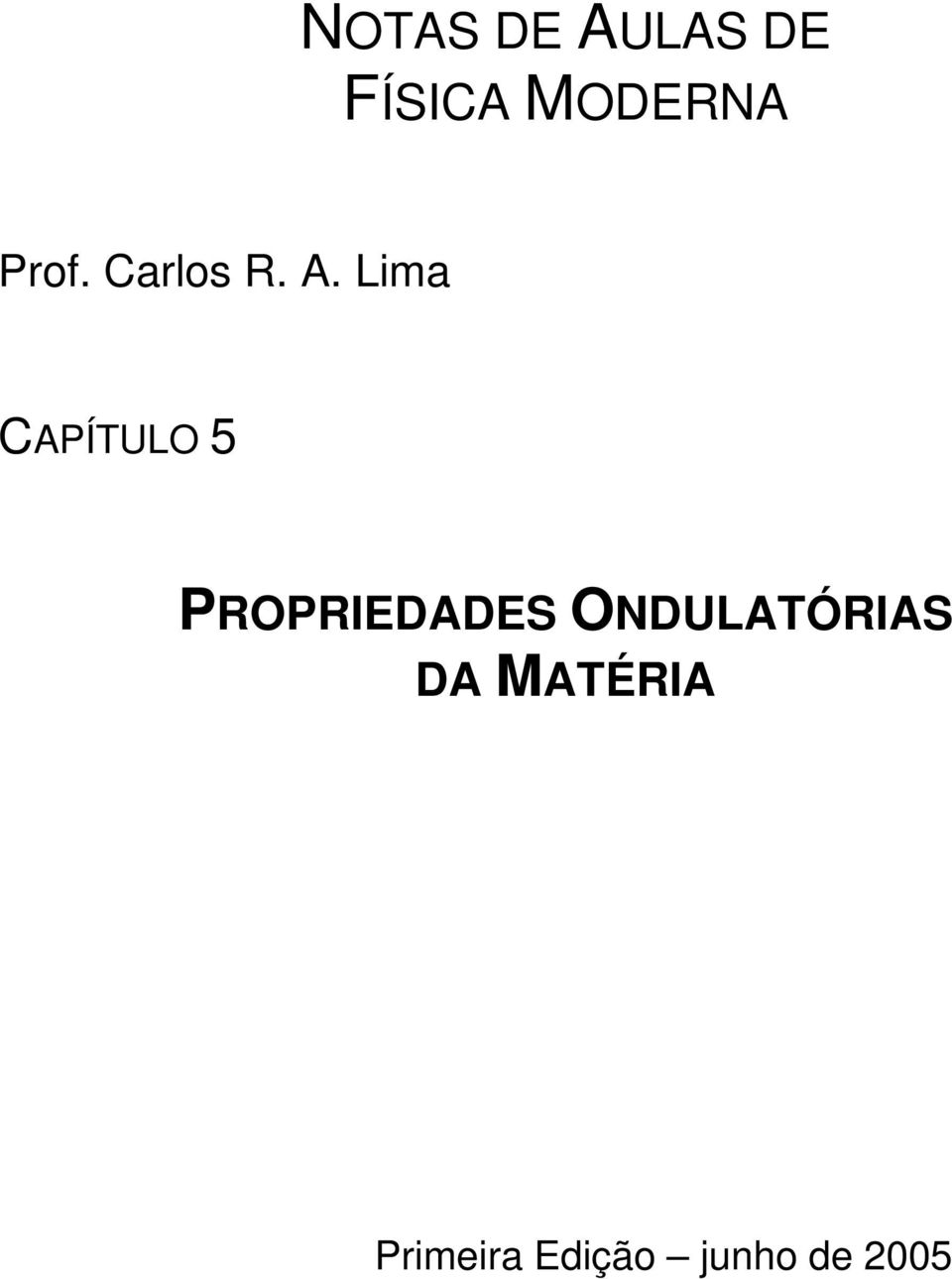 NOTAS DE AULAS DE
FÍSICA MODERNA

Prof. Carlos R. A. Lima

CAPÍTULO 5

PROPRIEDADES ONDULATÓRIAS
DA MATÉRIA

Primeira Edição – junho de 2005